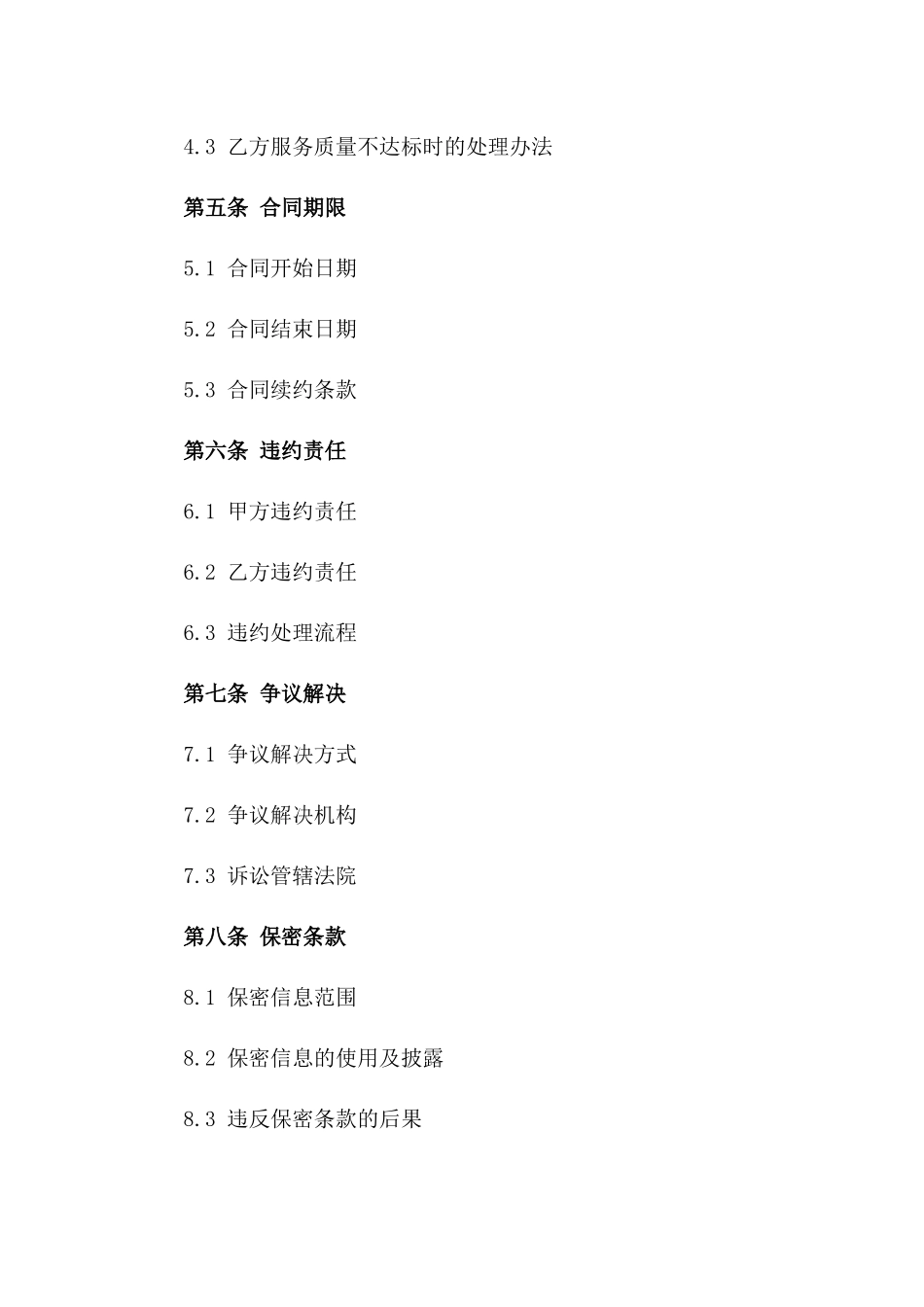 4.3 乙方服务质量不达标时的处理办法

第五条 合同期限

5.1 合同开始日期

5.2 合同结束日期

5.3 合同续约条款

第六条 违约责任

6.1 甲方违约责任

6.2 乙方违约责任

6.3 违约处理流程

第七条 争议解决

7.1 争议解决方式

7.2 争议解决机构

7.3 诉讼管辖法院

第八条 保密条款

8.1 保密信息范围

8.2 保密信息的使用及披露

8.3 违反保密条款的后果